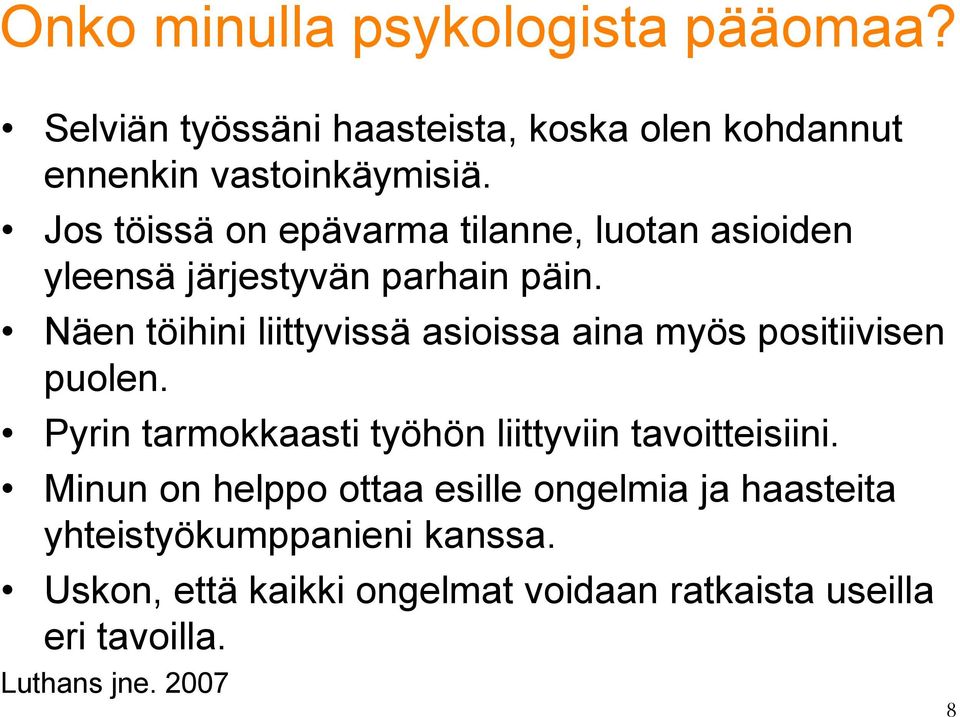 Onko minulla psykologista pääomaa?

• Selviän työssäni haasteista, koska olen kohdannut ennenkin vastoinkäymisiä.
• Jos töissä on epävarma tilanne, luotan asioiden yleensä järjestyvän parhain päin.
• Näen töihini liittyvissä asioissa aina myös positiivisen puolen.
• Pyrin tarmokkaasti työhön liittyviin tavoitteisiini.
• Minun on helppo ottaa esille ongelmia ja haasteita yhteistyökumppanieni kanssa.
• Uskon, että kaikki ongelmat voidaan ratkaista useilla eri tavoilla.

Luthans jne. 2007

8